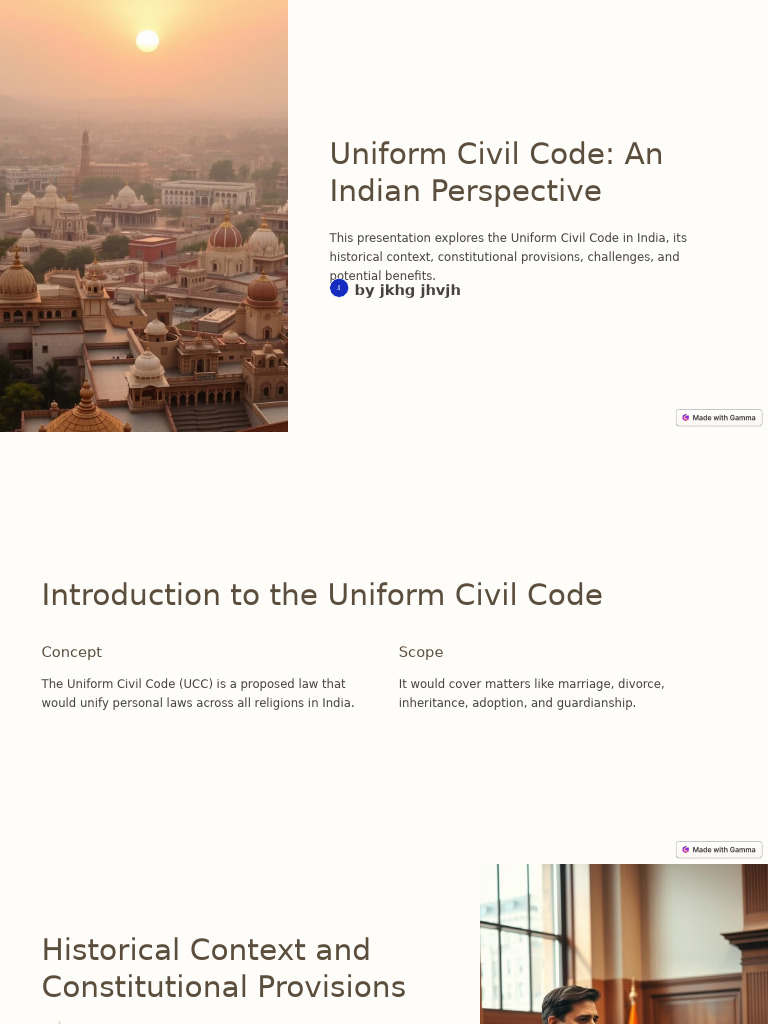 Uniform Civil Code: An Indian Perspective

This presentation explores the Uniform Civil Code in India, its historical context, constitutional provisions, challenges, and potential benefits.

by jkhg jhvjh

Made with Gamma

Introduction to the Uniform Civil Code

Concept

The Uniform Civil Code (UCC) is a proposed law that would unify personal laws across all religions in India.

Scope

It would cover matters like marriage, divorce, inheritance, adoption, and guardianship.

Made with Gamma

Historical Context and Constitutional Provisions